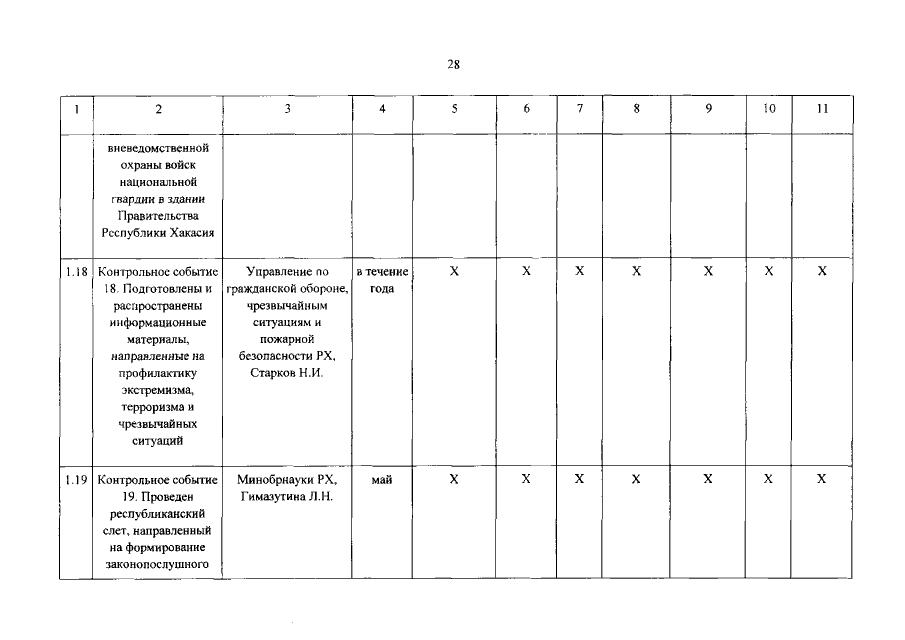 28

| 1 | 2 | 3 | 4 | 5 | 6 | 7 | 8 | 9 | 10 | 11 |
|---|---|---|---|---|---|---|---|---|---|---|
| | вневедомственной охраны войск национальной гвардии в здании Правительства Республики Хакасия | | | | | | | | | |
| 1.18 | Контрольное событие 18. Подготовлены и распространены информационные материалы, направленные на профилактику экстремизма, терроризма и чрезвычайных ситуаций | Управление по гражданской обороне, чрезвычайным ситуациям и пожарной безопасности РХ, Старков Н.И. | в течение года | X | X | X | X | X | X | X |
| 1.19 | Контрольное событие 19. Проведен республиканский слет, направленный на формирование законопослушного | Минобрнауки РХ, Гимазутина Л.Н. | май | X | X | X | X | X | X | X |